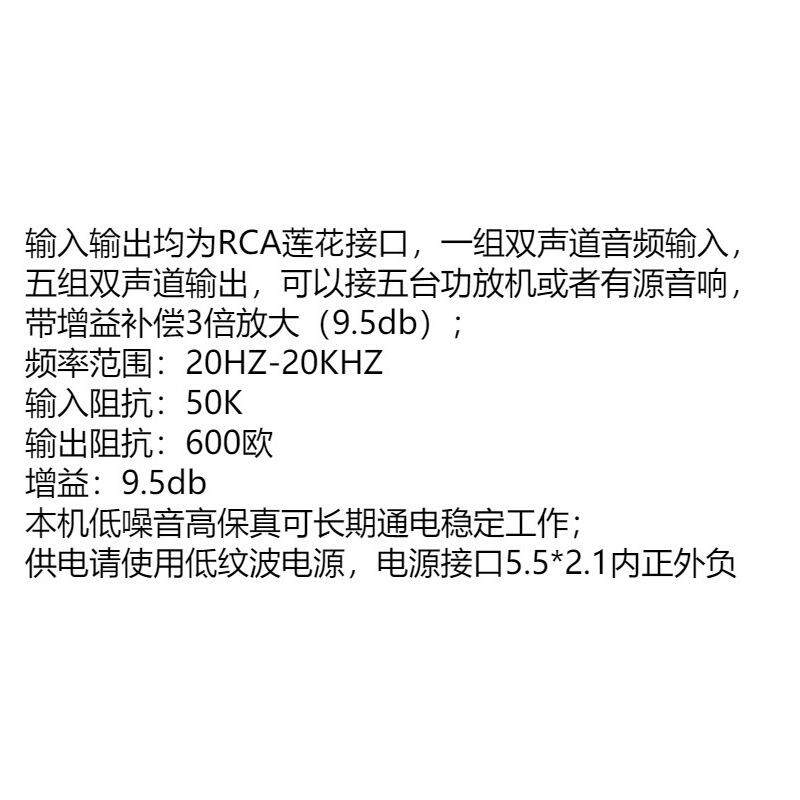 输入输出均为RCA莲花接口，一组双声道音频输入，五组双声道输出，可以接五台功放机或者有源音响，带增益补偿3倍放大（9.5db）；
频率范围：20HZ-20KHZ
输入阻抗：50K
输出阻抗：600欧
增益：9.5db
本机低噪音高保真可长期通电稳定工作；
供电请使用低纹波电源，电源接口5.5*2.1内正外负